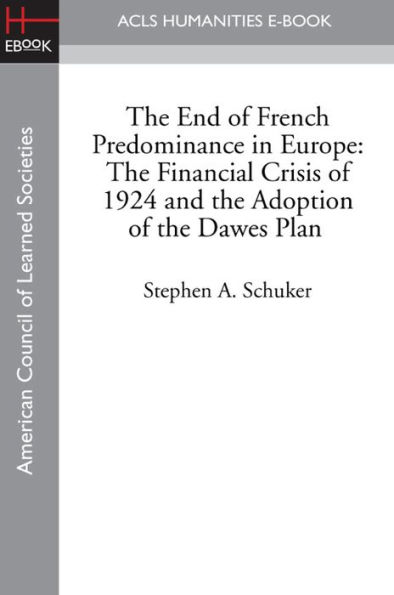 H
EBOOK

ACLS HUMANITIES E-BOOK

American Council of Learned Societies

The End of French Predominance in Europe: The Financial Crisis of 1924 and the Adoption of the Dawes Plan

Stephen A. Schuker